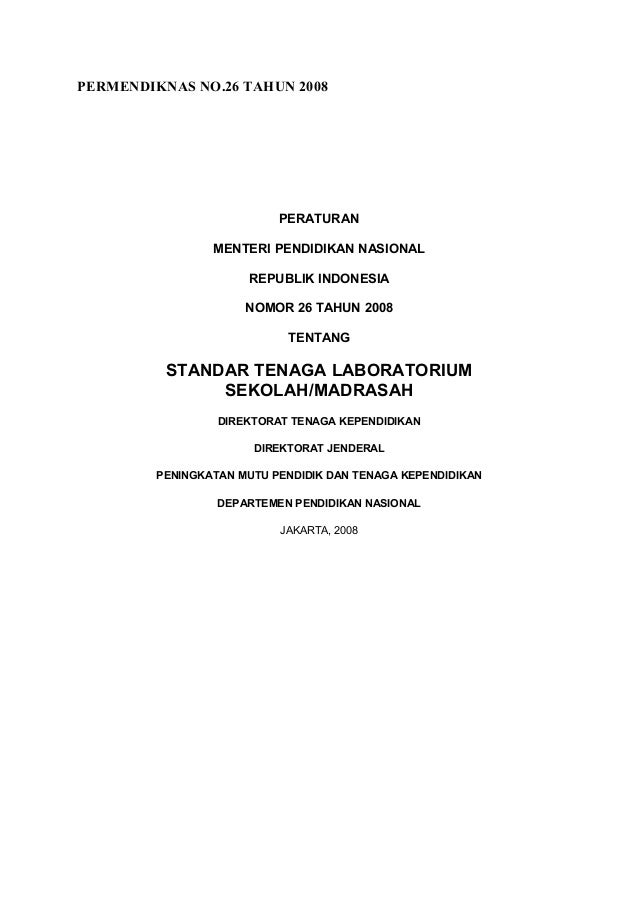 PERMENDIKNAS NO.26 TAHUN 2008

PERATURAN

MENTERI PENDIDIKAN NASIONAL

REPUBLIK INDONESIA

NOMOR 26 TAHUN 2008

TENTANG

STANDAR TENAGA LABORATORIUM SEKOLAH/MADRASAH

DIREKTORAT TENAGA KEPENDIDIKAN

DIREKTORAT JENDERAL

PENINGKATAN MUTU PENDIDIK DAN TENAGA KEPENDIDIKAN

DEPARTEMEN PENDIDIKAN NASIONAL

JAKARTA, 2008